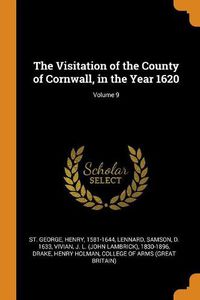 The Visitation of the County of Cornwall, in the Year 1620

Volume 9

Scholar SELECT

ST. GEORGE, HENRY, 1581-1644, LENNARD, SAMSON, D. 1633, VIVIAN, J. L. (JOHN LAMBRICK), 1830-1896, DRAKE, HENRY HOLMAN, COLLEGE OF ARMS (GREAT BRITAIN)